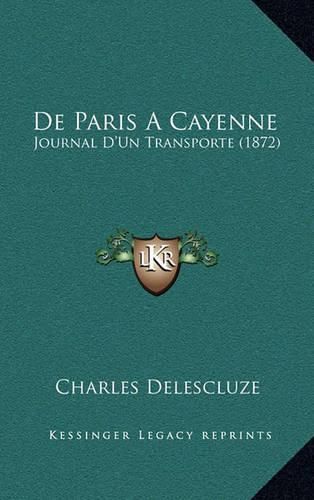 De Paris A Cayenne
Journal D'Un Transporte (1872)

LKR

Charles Delescluze

Kessinger Legacy reprints